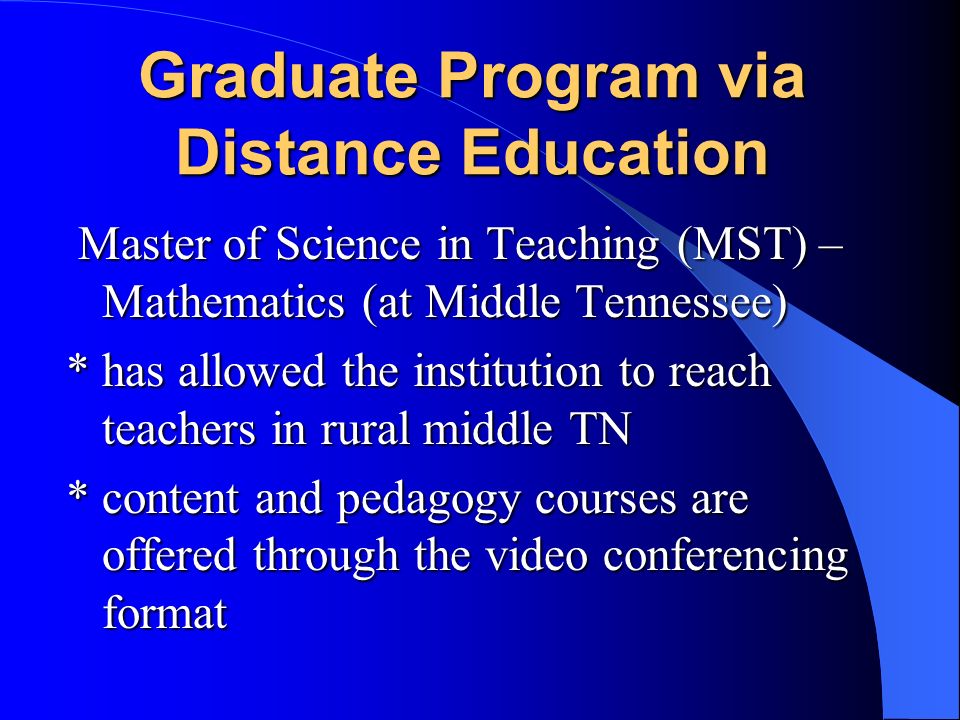 Graduate Program via Distance Education

Master of Science in Teaching (MST) – Mathematics (at Middle Tennessee)

* has allowed the institution to reach teachers in rural middle TN

* content and pedagogy courses are offered through the video conferencing format